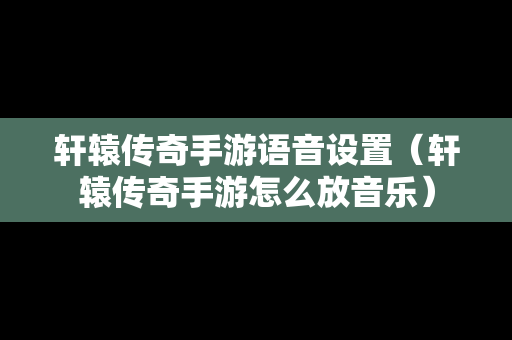 轩辕传奇手游语音设置（轩辕传奇手游怎么放音乐）